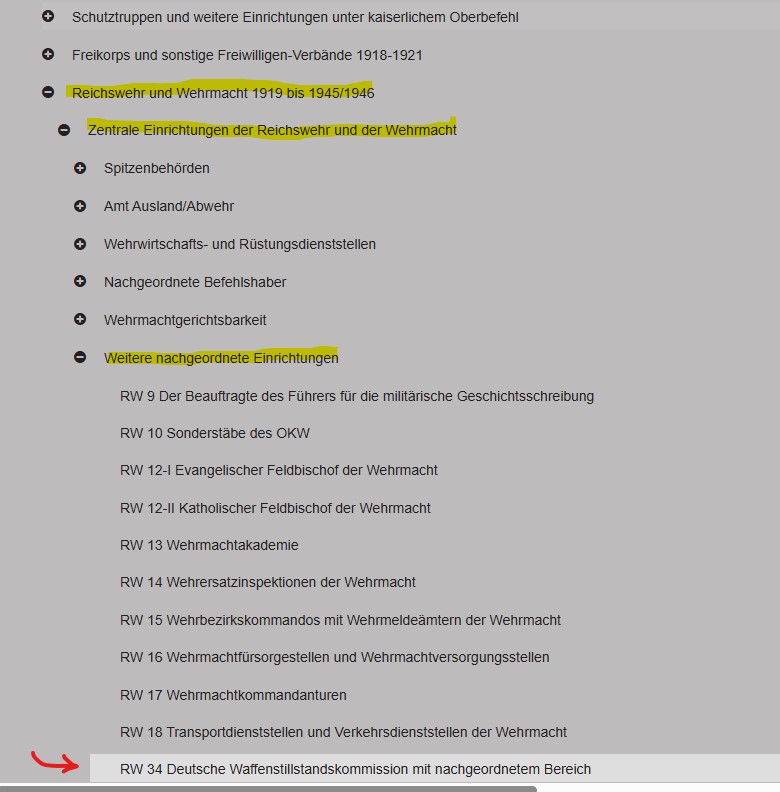 Schutztruppen und weitere Einrichtungen unter kaiserlichem Oberbefehl

Freikorps und sonstige Freiwilligen-Verbände 1918-1921

Reichswehr und Wehrmacht 1919 bis 1945/1946

Zentrale Einrichtungen der Reichswehr und der Wehrmacht

Spitzenbehörden

Amt Ausland/Abwehr

Wehrwirtschafts- und Rüstungsdienststellen

Nachgeordnete Befehlshaber

Wehrmachtgerichtsbarkeit

Weitere nachgeordnete Einrichtungen

RW 9 Der Beauftragte des Führers für die militärische Geschichtsschreibung

RW 10 Sonderstäbe des OKW

RW 12-I Evangelischer Feldbischof der Wehrmacht

RW 12-II Katholischer Feldbischof der Wehrmacht

RW 13 Wehrmachtakademie

RW 14 Wehrersatzinspektionen der Wehrmacht

RW 15 Wehrbezirkskommandos mit Wehrmeldeämtern der Wehrmacht

RW 16 Wehrmachtfürsorgestellen und Wehrmachtversorgungsstellen

RW 17 Wehrmachtkommandanturen

RW 18 Transportdienststellen und Verkehrsdienststellen der Wehrmacht

RW 34 Deutsche Waffenstillstandskommission mit nachgeordnetem Bereich